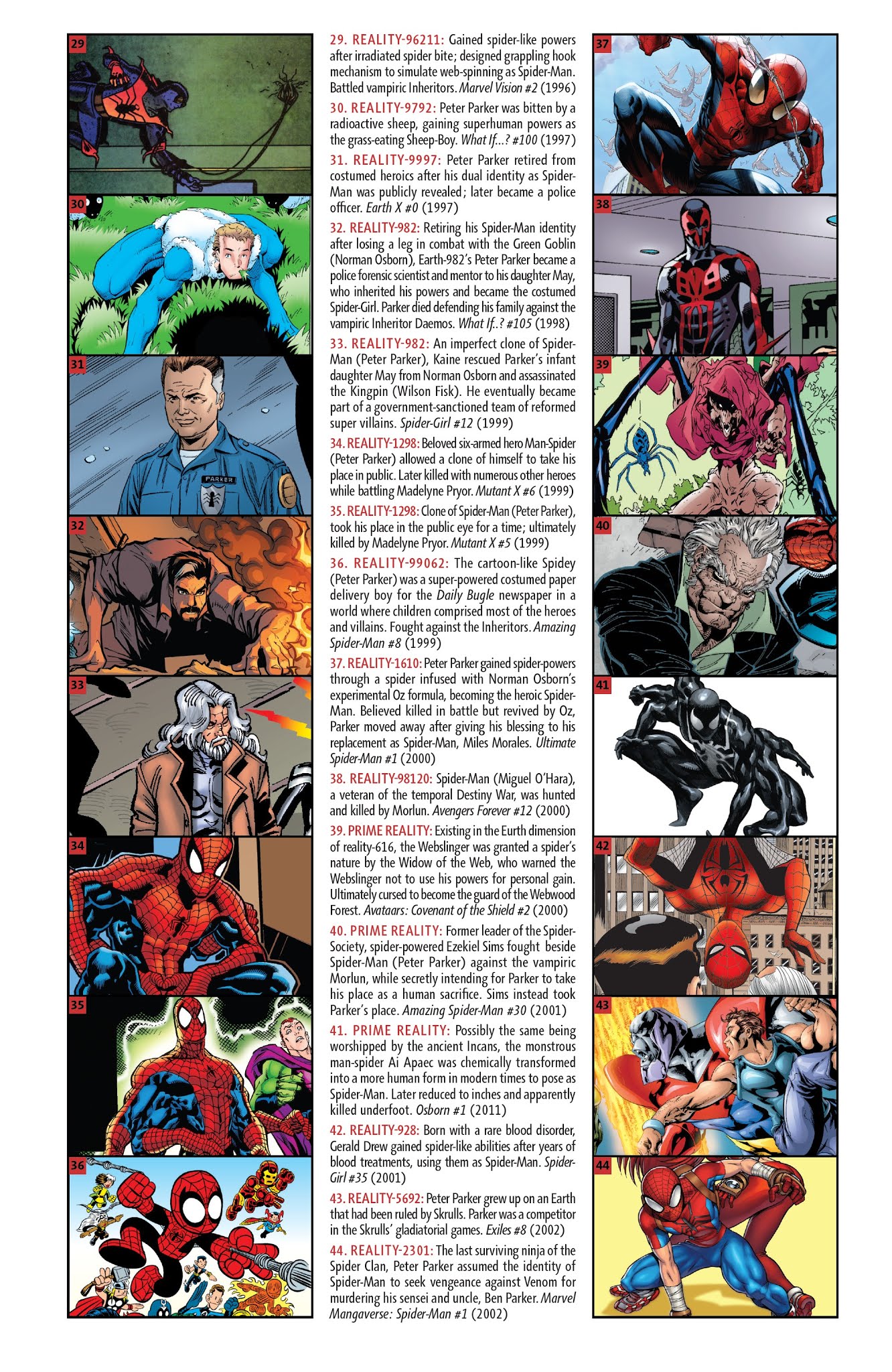 29

30

31

PARKER

32

33

34

35

36

29. REALITY-96211: Gained spider-like powers after irradiated spider bite; designed grappling hook mechanism to simulate web-spinning as Spider-Man. Battled vampiric Inheritors. Marvel Vision #2 (1996)

30. REALITY-9792: Peter Parker was bitten by a radioactive sheep, gaining superhuman powers as the grass-eating Sheep-Boy. What If...? #100 (1997)

31. REALITY-9997: Peter Parker retired from costumed heroics after his dual identity as Spider-Man was publicly revealed; later became a police officer. Earth X #0 (1997)

32. REALITY-982: Retiring his Spider-Man identity after losing a leg in combat with the Green Goblin (Norman Osborn), Earth-982's Peter Parker became a police forensic scientist and mentor to his daughter May, who inherited his powers and became the costumed Spider-Girl. Parker died defending his family against the vampiric Inheritor Daemos. What If..? #105 (1998)

33. REALITY-982: An imperfect clone of Spider-Man (Peter Parker), Kaine rescued Parker's infant daughter May from Norman Osborn and assassinated the Kingpin (Wilson Fisk). He eventually became part of a government-sanctioned team of reformed super villains. Spider-Girl #12 (1999)

34. REALITY-1298: Beloved six-armed hero Man-Spider (Peter Parker) allowed a clone of himself to take his place in public. Later killed with numerous other heroes while battling Madelyne Pryor. Mutant X #6 (1999)

35. REALITY-1298: Clone of Spider-Man (Peter Parker), took his place in the public eye for a time; ultimately killed by Madelyne Pryor. Mutant X #5 (1999)

36. REALITY-99062: The cartoon-like Spidey (Peter Parker) was a super-powered costumed paper delivery boy for the Daily Bugle newspaper in a world where children comprised most of the heroes and villains. Fought against the Inheritors. Amazing Spider-Man #8 (1999)

37. REALITY-1610: Peter Parker gained spider-powers through a spider infused with Norman Osborn's experimental Oz formula, becoming the heroic Spider-Man. Believed killed in battle but revived by Oz, Parker moved away after giving his blessing to his replacement as Spider-Man, Miles Morales. Ultimate Spider-Man #1 (2000)

38. REALITY-98120: Spider-Man (Miguel O'Hara), a veteran of the temporal Destiny War, was hunted and killed by Morlun. Avengers Forever #12 (2000)

39. PRIME REALITY: Existing in the Eurth dimension of reality-616, the Webslinger was granted a spider's nature by the Widow of the Web, who warned the Webslinger not to use his powers for personal gain. Ultimately cursed to become the guard of the Webwood Forest. Avataars: Covenant of the Shield #2 (2000)

40. PRIME REALITY: Former leader of the Spider-Society, spider-powered Ezekiel Sims fought beside Spider-Man (Peter Parker) against the vampiric Morlun, while secretly intending for Parker to take his place as a human sacrifice. Sims instead took Parker's place. Amazing Spider-Man #30 (2001)

41. PRIME REALITY: Possibly the same being worshipped by the ancient Incans, the monstrous man-spider Ai Apaec was chemically transformed into a more human form in modern times to pose as Spider-Man. Later reduced to inches and apparently killed underfoot. Osborn #1 (2011)

42. REALITY-928: Born with a rare blood disorder, Gerald Drew gained spider-like abilities after years of blood treatments, using them as Spider-Man. Spider-Girl #35 (2001)

43. REALITY-5692: Peter Parker grew up on an Earth that had been ruled by Skrulls. Parker was a competitor in the Skrulls' gladiatorial games. Exiles #8 (2002)

44. REALITY-2301: The last surviving ninja of the Spider Clan, Peter Parker assumed the identity of Spider-Man to seek vengeance against Venom for murdering his sensei and uncle, Ben Parker. Marvel Mangaverse: Spider-Man #1 (2002)

37

38

39

40

41

42

43

44